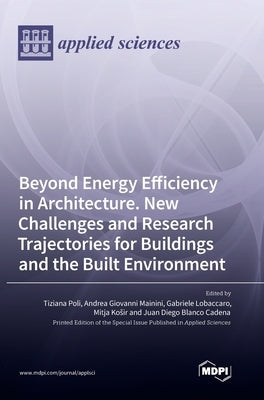 applied sciences

Beyond Energy Efficiency in Architecture. New Challenges and Research Trajectories for Buildings and the Built Environment

Edited by
Tiziana Poli, Andrea Giovanni Mainini, Gabriele Lobaccaro, Mitja Košir and Juan Diego Blanco Cadena
Printed Edition of the Special Issue Published in Applied Sciences

www.mdpi.com/journal/applsci

MDPI